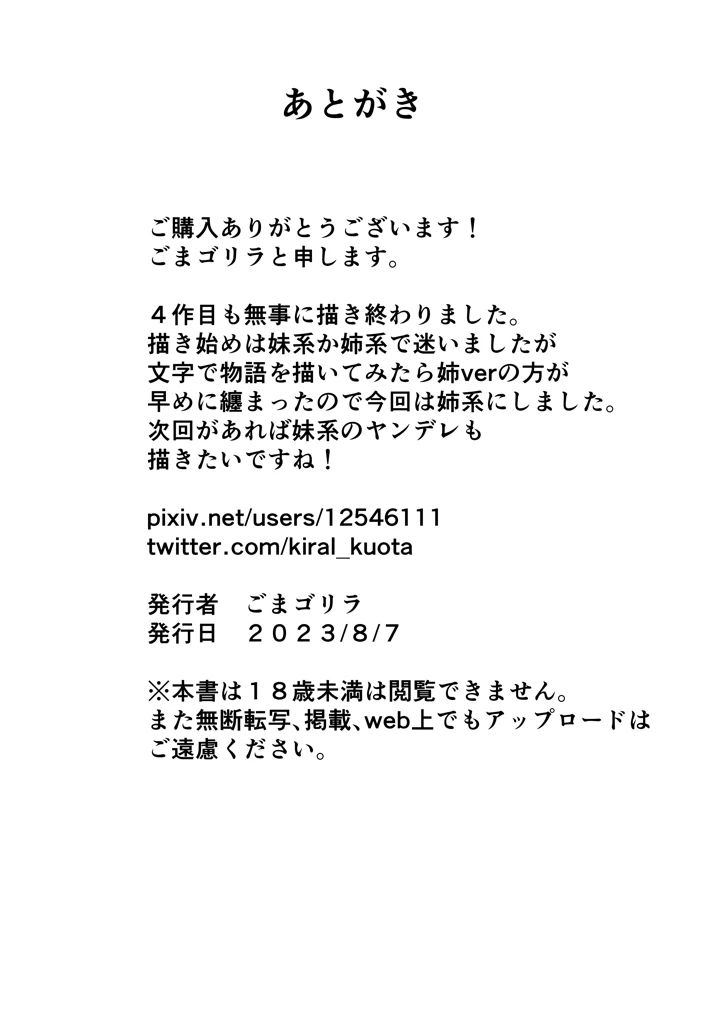 あとがき

ご購入ありがとうございます！
ごまゴリラと申します。

４作目も無事に描き終わりました。
描き始めは妹系か姉系で迷いましたが
文字で物語を描いてみたら姉verの方が
早めに纏まったので今回は姉系にしました。
次回があれば妹系のヤンデレも
描きたいですね！

pixiv.net/users/12546111
twitter.com/kiral_kuota

発行者　ごまゴリラ
発行日　２０２３/8/7

※本書は１８歳未満は閲覧できません。
また無断転写、掲載、web上でもアップロードは
ご遠慮ください。